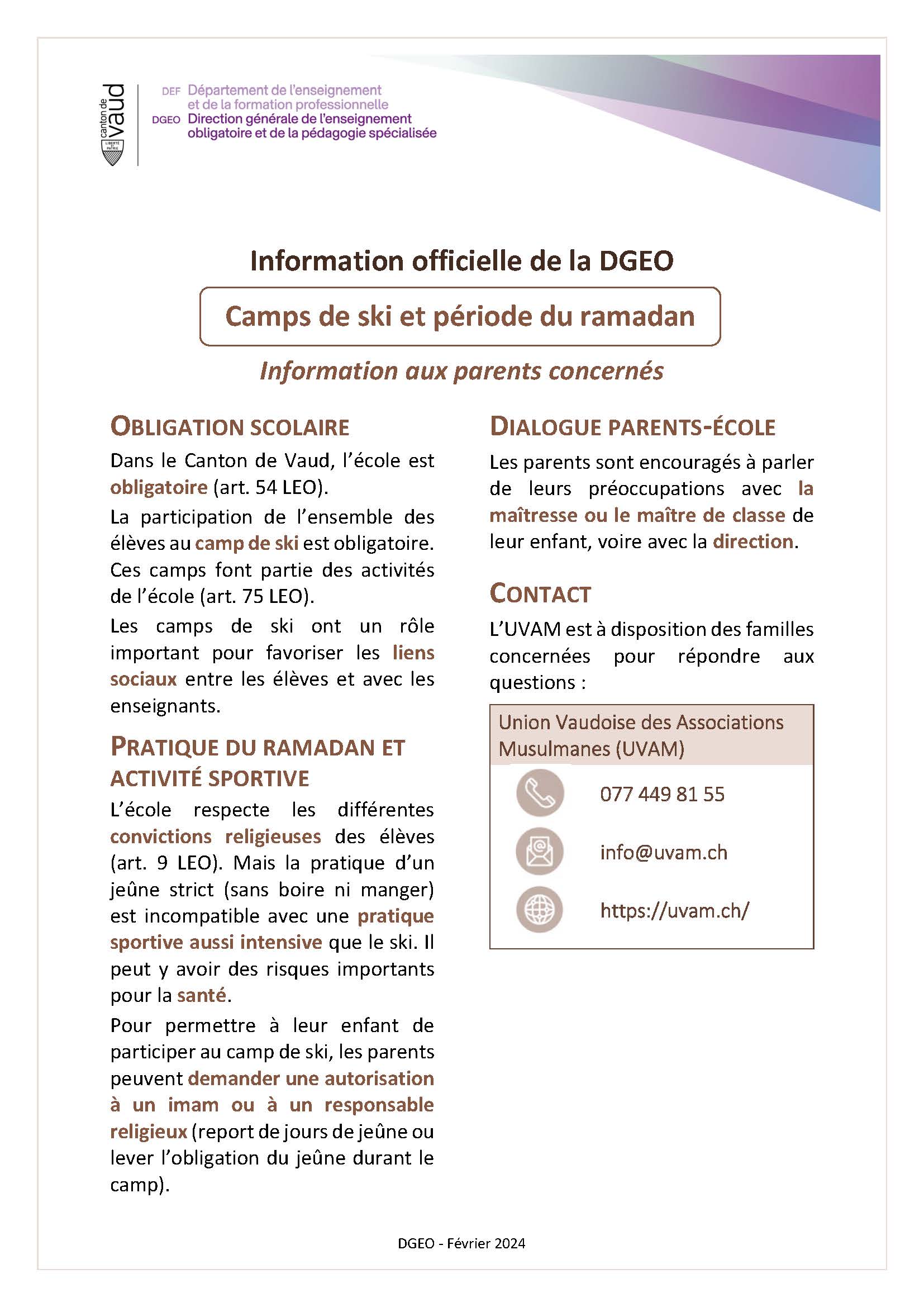 canton de vaud
LIBERTÉ ET PATRIE

DEF Département de l'enseignement et de la formation professionnelle
DGEO Direction générale de l'enseignement obligatoire et de la pédagogie spécialisée

Information officielle de la DGEO

Camps de ski et période du ramadan

Information aux parents concernés

OBLIGATION SCOLAIRE

Dans le Canton de Vaud, l'école est obligatoire (art. 54 LEO).

La participation de l'ensemble des élèves au camp de ski est obligatoire. Ces camps font partie des activités de l'école (art. 75 LEO).

Les camps de ski ont un rôle important pour favoriser les liens sociaux entre les élèves et avec les enseignants.

PRATIQUE DU RAMADAN ET ACTIVITÉ SPORTIVE

L'école respecte les différentes convictions religieuses des élèves (art. 9 LEO). Mais la pratique d'un jeûne strict (sans boire ni manger) est incompatible avec une pratique sportive aussi intensive que le ski. Il peut y avoir des risques importants pour la santé.

Pour permettre à leur enfant de participer au camp de ski, les parents peuvent demander une autorisation à un imam ou à un responsable religieux (report de jours de jeûne ou lever l'obligation du jeûne durant le camp).

DIALOGUE PARENTS-ÉCOLE

Les parents sont encouragés à parler de leurs préoccupations avec la maîtresse ou le maître de classe de leur enfant, voire avec la direction.

CONTACT

L'UVAM est à disposition des familles concernées pour répondre aux questions :

Union Vaudoise des Associations Musulmanes (UVAM)

077 449 81 55

info@uvam.ch

https://uvam.ch/

DGEO - Février 2024